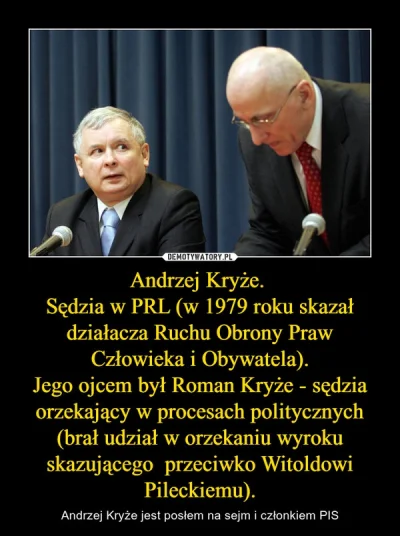 DEMOTYWATORY.PL

Andrzej Kryże.
Sędzia w PRL (w 1979 roku skazał działacza Ruchu Obrony Praw Człowieka i Obywatela).
Jego ojcem był Roman Kryże - sędzia orzekający w procesach politycznych (brał udział w orzekaniu wyroku skazującego przeciwko Witoldowi Pileckiemu).

Andrzej Kryże jest posłem na sejm i członkiem PIS